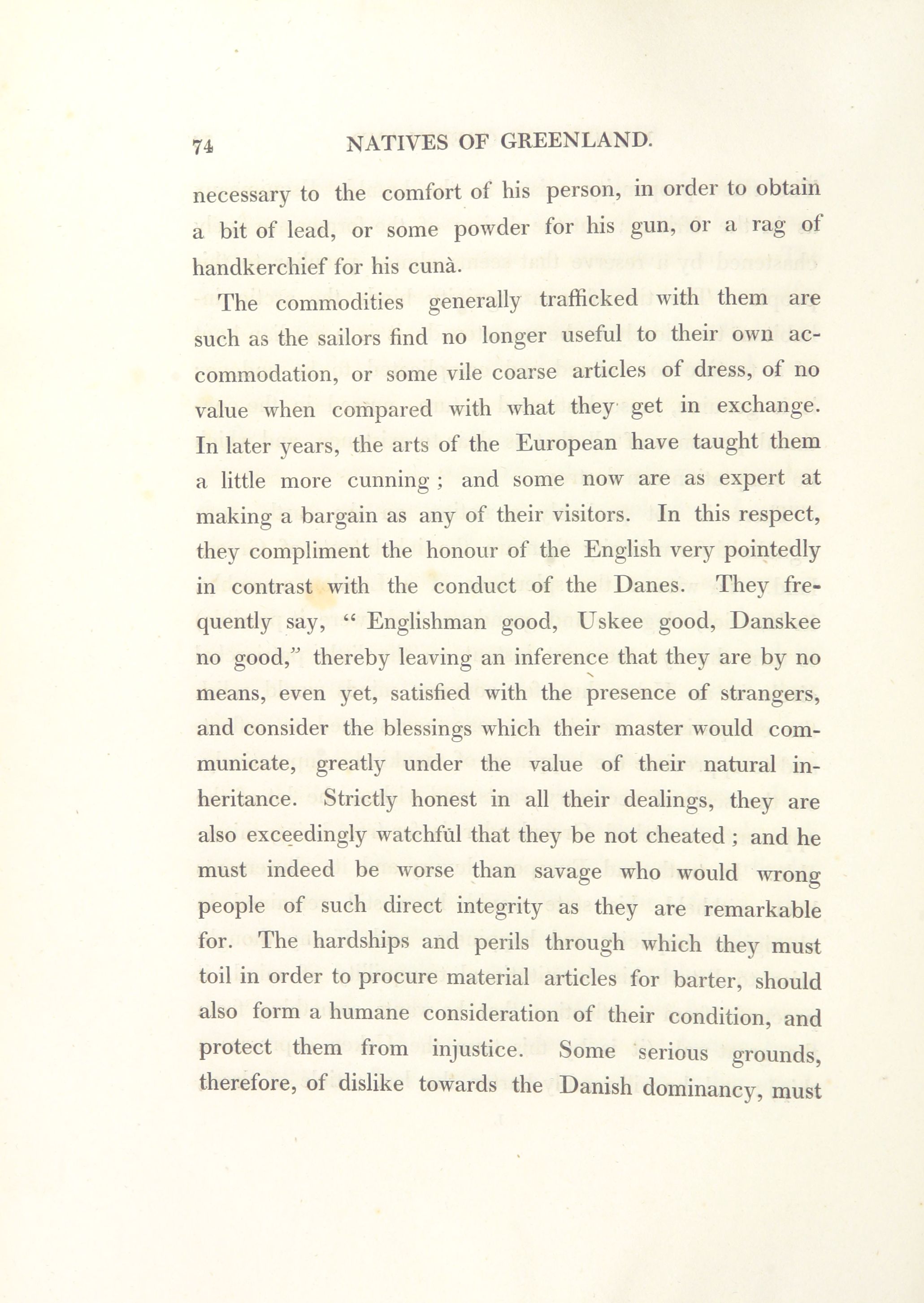 74 NATIVES OF GREENLAND.

necessary to the comfort of his person, in order to obtain a bit of lead, or some powder for his gun, or a rag of handkerchief for his cunà.

The commodities generally trafficked with them are such as the sailors find no longer useful to their own accommodation, or some vile coarse articles of dress, of no value when compared with what they get in exchange. In later years, the arts of the European have taught them a little more cunning; and some now are as expert at making a bargain as any of their visitors. In this respect, they compliment the honour of the English very pointedly in contrast with the conduct of the Danes. They frequently say, "Englishman good, Uskee good, Danskee no good," thereby leaving an inference that they are by no means, even yet, satisfied with the presence of strangers, and consider the blessings which their master would communicate, greatly under the value of their natural inheritance. Strictly honest in all their dealings, they are also exceedingly watchful that they be not cheated; and he must indeed be worse than savage who would wrong people of such direct integrity as they are remarkable for. The hardships and perils through which they must toil in order to procure material articles for barter, should also form a humane consideration of their condition, and protect them from injustice. Some serious grounds, therefore, of dislike towards the Danish dominancy, must